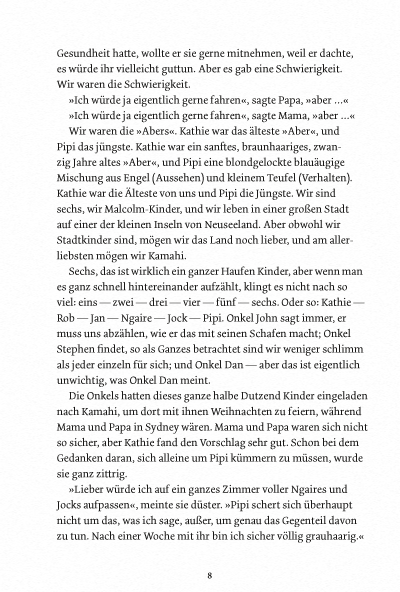 Gesundheit hatte, wollte er sie gerne mitnehmen, weil er dachte, es würde ihr vielleicht guttun. Aber es gab eine Schwierigkeit. Wir waren die Schwierigkeit.

»Ich würde ja eigentlich gerne fahren«, sagte Papa, »aber …«

»Ich würde ja eigentlich gerne fahren«, sagte Mama, »aber …«

Wir waren die »Abers«. Kathie war das älteste »Aber«, und Pipi das jüngste. Kathie war ein sanftes, braunhaariges, zwanzig Jahre altes »Aber«, und Pipi eine blondgelockte blauäugige Mischung aus Engel (Aussehen) und kleinem Teufel (Verhalten). Kathie war die Älteste von uns und Pipi die Jüngste. Wir sind sechs, wir Malcolm-Kinder, und wir leben in einer großen Stadt auf einer der kleinen Inseln von Neuseeland. Aber obwohl wir Stadtkinder sind, mögen wir das Land noch lieber, und am allerliebsten mögen wir Kamahi.

Sechs, das ist wirklich ein ganzer Haufen Kinder, aber wenn man es ganz schnell hintereinander aufzählt, klingt es nicht nach so viel: eins — zwei — drei — vier — fünf — sechs. Oder so: Kathie — Rob — Jan — Ngaire — Jock — Pipi. Onkel John sagt immer, er muss uns abzählen, wie er das mit seinen Schafen macht; Onkel Stephen findet, so als Ganzes betrachtet sind wir weniger schlimm als jeder einzeln für sich; und Onkel Dan — aber das ist eigentlich unwichtig, was Onkel Dan meint.

Die Onkels hatten dieses ganze halbe Dutzend Kinder eingeladen nach Kamahi, um dort mit ihnen Weihnachten zu feiern, während Mama und Papa in Sydney wären. Mama und Papa waren sich nicht so sicher, aber Kathie fand den Vorschlag sehr gut. Schon bei dem Gedanken daran, sich alleine um Pipi kümmern zu müssen, wurde sie ganz zittrig.

»Lieber würde ich auf ein ganzes Zimmer voller Ngaires und Jocks aufpassen«, meinte sie düster. »Pipi schert sich überhaupt nicht um das, was ich sage, außer, um genau das Gegenteil davon zu tun. Nach einer Woche mit ihr bin ich sicher völlig grauhaarig.«

8